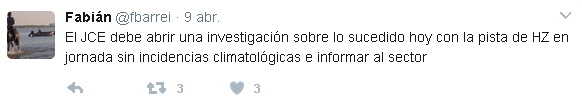 Fabián @fbarrei · 9 abr.

El JCE debe abrir una investigación sobre lo sucedido hoy con la pista de HZ en jornada sin incidencias climatológicas e informar al sector

3 3